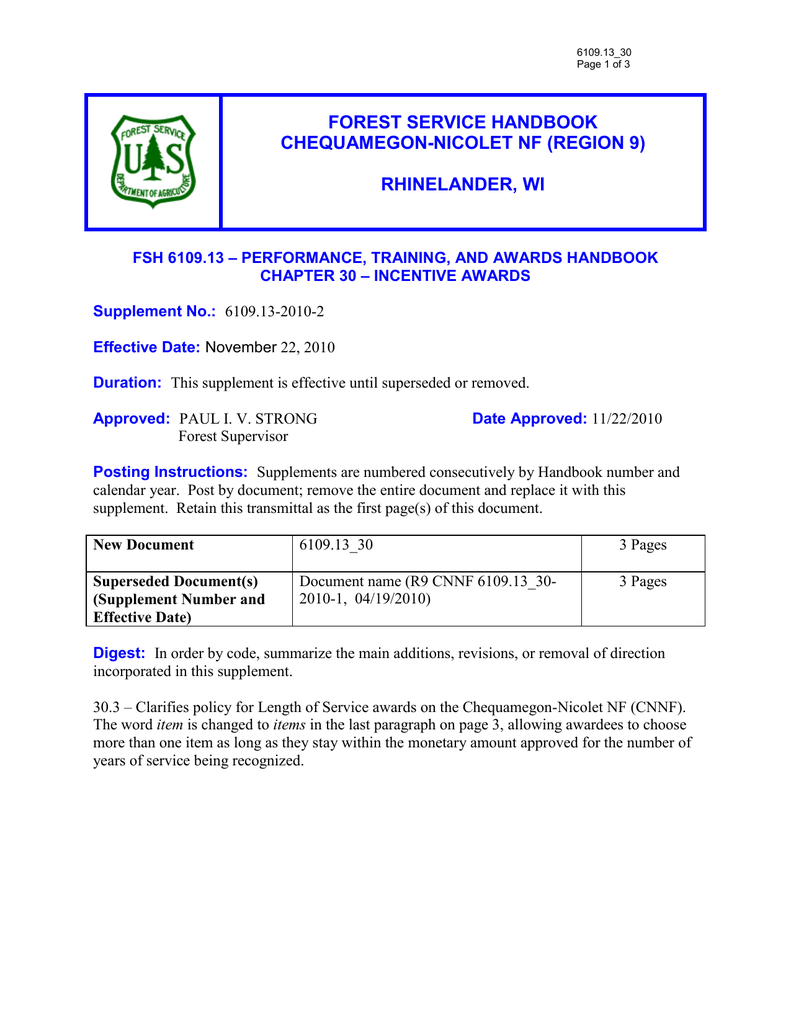 6109.13_30
Page 1 of 3

FOREST SERVICE U S DEPARTMENT OF AGRICULTURE

FOREST SERVICE HANDBOOK
CHEQUAMEGON-NICOLET NF (REGION 9)

RHINELANDER, WI

FSH 6109.13 – PERFORMANCE, TRAINING, AND AWARDS HANDBOOK
CHAPTER 30 – INCENTIVE AWARDS

Supplement No.: 6109.13-2010-2

Effective Date: November 22, 2010

Duration: This supplement is effective until superseded or removed.

Approved: PAUL I. V. STRONG
Forest Supervisor

Date Approved: 11/22/2010

Posting Instructions: Supplements are numbered consecutively by Handbook number and calendar year. Post by document; remove the entire document and replace it with this supplement. Retain this transmittal as the first page(s) of this document.

| New Document | 6109.13_30 | 3 Pages |
|---|---|---|
| Superseded Document(s) (Supplement Number and Effective Date) | Document name (R9 CNNF 6109.13_30-2010-1, 04/19/2010) | 3 Pages |

Digest: In order by code, summarize the main additions, revisions, or removal of direction incorporated in this supplement.

30.3 – Clarifies policy for Length of Service awards on the Chequamegon-Nicolet NF (CNNF). The word item is changed to items in the last paragraph on page 3, allowing awardees to choose more than one item as long as they stay within the monetary amount approved for the number of years of service being recognized.